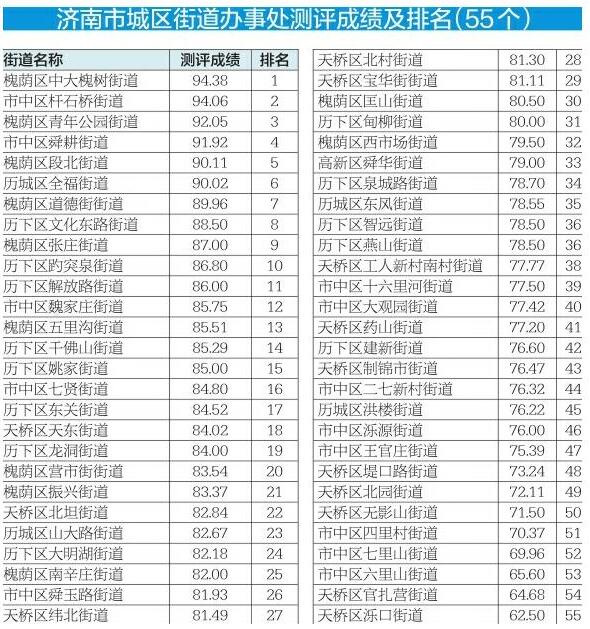 济南市城区街道办事处测评成绩及排名(55个)

| 街道名称 | 测评成绩 | 排名 |
|---|---|---|
| 槐荫区中大槐树街道 | 94.38 | 1 |
| 市中区杆石桥街道 | 94.06 | 2 |
| 槐荫区青年公园街道 | 92.05 | 3 |
| 市中区舜耕街道 | 91.92 | 4 |
| 槐荫区段北街道 | 90.11 | 5 |
| 历城区全福街道 | 90.02 | 6 |
| 槐荫区道德街街道 | 89.96 | 7 |
| 历下区文化东路街道 | 88.50 | 8 |
| 槐荫区张庄街道 | 87.00 | 9 |
| 历下区趵突泉街道 | 86.80 | 10 |
| 历下区解放路街道 | 86.00 | 11 |
| 市中区魏家庄街道 | 85.75 | 12 |
| 槐荫区五里沟街道 | 85.51 | 13 |
| 历下区千佛山街道 | 85.29 | 14 |
| 历下区姚家街道 | 85.00 | 15 |
| 市中区七贤街道 | 84.80 | 16 |
| 历下区东关街道 | 84.52 | 17 |
| 天桥区天东街道 | 84.02 | 18 |
| 历下区龙洞街道 | 84.00 | 19 |
| 槐荫区营市街街道 | 83.54 | 20 |
| 槐荫区振兴街道 | 83.37 | 21 |
| 天桥区北坦街道 | 82.84 | 22 |
| 历城区山大路街道 | 82.67 | 23 |
| 历下区大明湖街道 | 82.18 | 24 |
| 槐荫区南辛庄街道 | 82.00 | 25 |
| 市中区舜玉路街道 | 81.93 | 26 |
| 天桥区纬北街道 | 81.49 | 27 |
| 天桥区北村街道 | 81.30 | 28 |
| 天桥区宝华街街道 | 81.11 | 29 |
| 槐荫区匡山街道 | 80.50 | 30 |
| 历下区甸柳街道 | 80.00 | 31 |
| 槐荫区西市场街道 | 79.50 | 32 |
| 高新区舜华街道 | 79.00 | 33 |
| 历下区泉城路街道 | 78.70 | 34 |
| 历城区东风街道 | 78.55 | 35 |
| 历下区智远街道 | 78.50 | 36 |
| 历下区燕山街道 | 78.50 | 36 |
| 天桥区工人新村南村街道 | 77.77 | 38 |
| 市中区十六里河街道 | 77.50 | 39 |
| 市中区大观园街道 | 77.42 | 40 |
| 天桥区药山街道 | 77.20 | 41 |
| 历下区建新街道 | 76.60 | 42 |
| 天桥区制锦市街道 | 76.47 | 43 |
| 市中区二七新村街道 | 76.32 | 44 |
| 历城区洪楼街道 | 76.22 | 45 |
| 市中区泺源街道 | 76.00 | 46 |
| 市中区王官庄街道 | 75.39 | 47 |
| 天桥区堤口路街道 | 73.24 | 48 |
| 天桥区北园街道 | 72.11 | 49 |
| 天桥区无影山街道 | 71.50 | 50 |
| 市中区四里村街道 | 70.37 | 51 |
| 市中区七里山街道 | 69.96 | 52 |
| 市中区六里山街道 | 65.60 | 53 |
| 天桥区官扎营街道 | 64.68 | 54 |
| 天桥区泺口街道 | 62.50 | 55 |